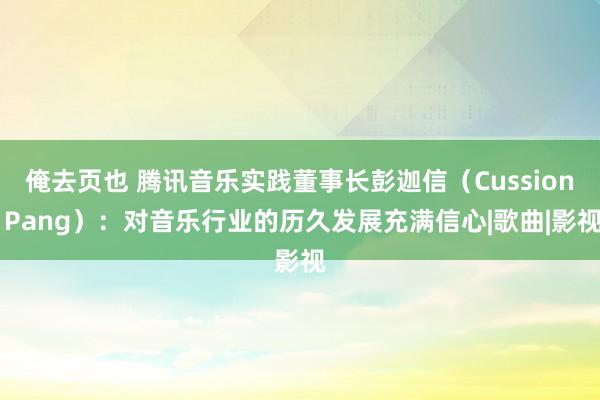 俺去页也 腾讯音乐实践董事长彭迦信（Cussion Pang）：对音乐行业的历久发展充满信心|歌曲|影视 影视